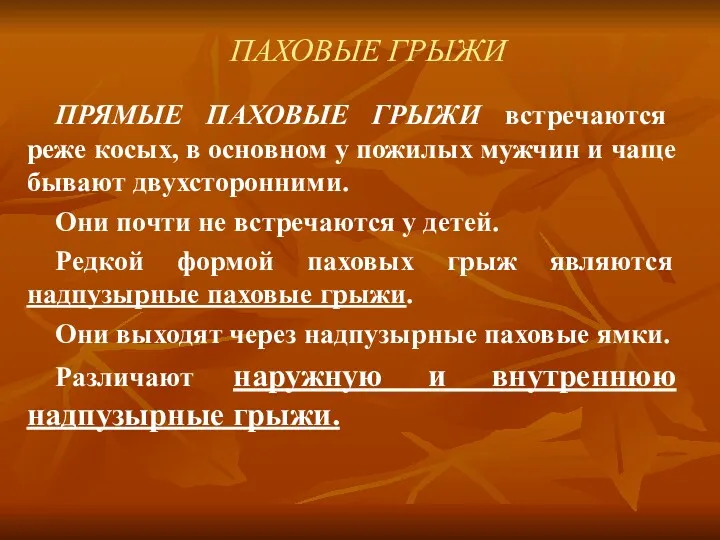 ПАХОВЫЕ ГРЫЖИ

ПРЯМЫЕ ПАХОВЫЕ ГРЫЖИ встречаются реже косых, в основном у пожилых мужчин и чаще бывают двухсторонними.

Они почти не встречаются у детей.

Редкой формой паховых грыж являются надпузырные паховые грыжи.

Они выходят через надпузырные паховые ямки.

Различают наружную и внутреннюю надпузырные грыжи.